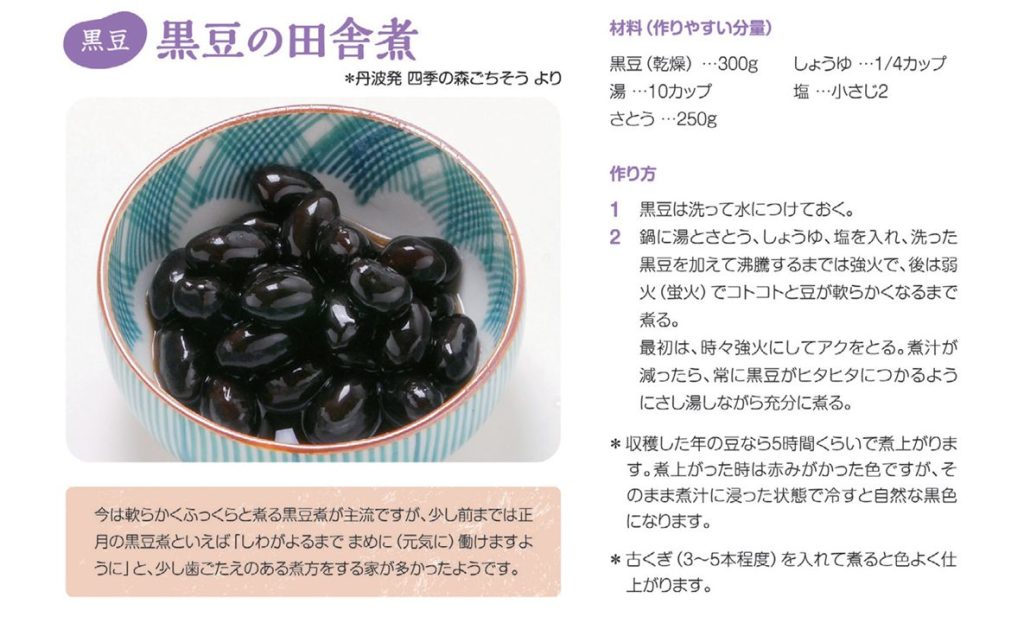 黒豆 黒豆の田舎煮

*丹波発 四季の森ごちそう より

今は軟らかくふっくらと煮る黒豆煮が主流ですが、少し前までは正月の黒豆煮といえば「しわがよるまで まめに（元気に）働けますように」と、少し歯ごたえのある煮方をする家が多かったようです。

材料（作りやすい分量）

黒豆（乾燥）…300g
湯 …10カップ
さとう …250g
しょうゆ …1/4カップ
塩 …小さじ2

作り方

1 黒豆は洗って水につけておく。

2 鍋に湯とさとう、しょうゆ、塩を入れ、洗った黒豆を加えて沸騰するまでは強火で、後は弱火（蛍火）でコトコトと豆が軟らかくなるまで煮る。
最初は、時々強火にしてアクをとる。煮汁が減ったら、常に黒豆がヒタヒタにつかるようにさし湯しながら充分に煮る。

＊収穫した年の豆なら5時間くらいで煮上がります。煮上がった時は赤みがかった色ですが、そのまま煮汁に浸った状態で冷すと自然な黒色になります。

＊古くぎ（3〜5本程度）を入れて煮ると色よく仕上がります。